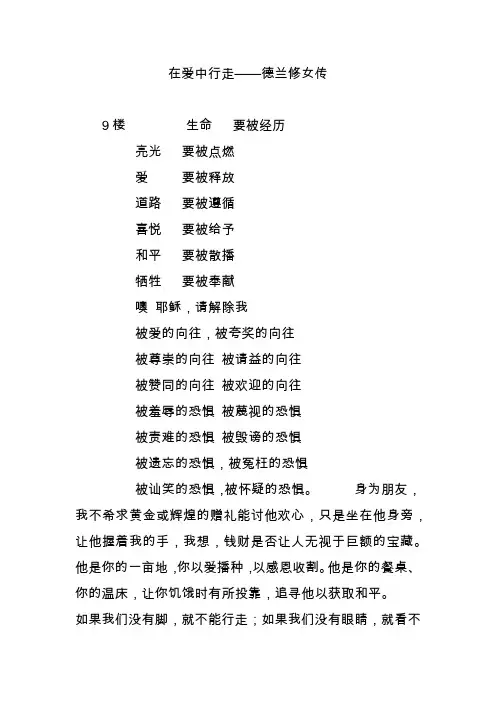 在爱中行走——德兰修女传

9 楼　　生命　要被经历

亮光　要被点燃

爱　要被释放

道路　要被遵循

喜悦　要被给予

和平　要被散播

牺牲　要被奉献

噢 耶稣，请解除我

被爱的向往，被夸奖的向往

被尊崇的向往 被请益的向往

被赞同的向往 被欢迎的向往

被羞辱的恐惧 被蔑视的恐惧

被责难的恐惧 被毁谤的恐惧

被遗忘的恐惧，被冤枉的恐惧

被讪笑的恐惧，被怀疑的恐惧。　身为朋友，我不希求黄金或辉煌的赠礼能讨他欢心，只是坐在他身旁，让他握着我的手，我想，钱财是否让人无视于巨额的宝藏。他是你的一亩地，你以爱播种，以感恩收割。他是你的餐桌、你的温床，让你饥饿时有所投靠，追寻他以获取和平。

如果我们没有脚，就不能行走；如果我们没有眼睛，就看不